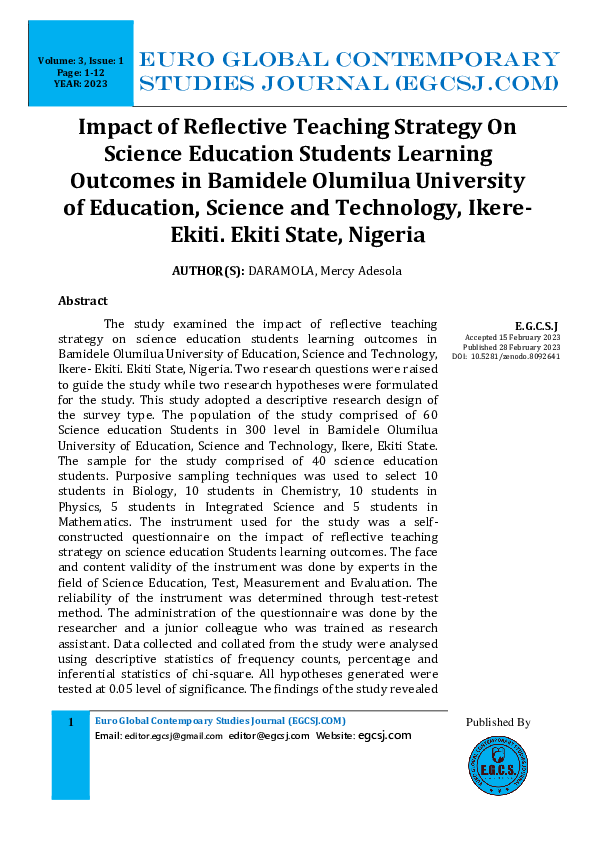 Volume: 3, Issue: 1
Page: 1-12
YEAR: 2023

EURO GLOBAL CONTEMPORARY STUDIES JOURNAL (EGCSJ.COM)

Impact of Reflective Teaching Strategy On Science Education Students Learning Outcomes in Bamidele Olumilua University of Education, Science and Technology, Ikere-Ekiti. Ekiti State, Nigeria

AUTHOR(S): DARAMOLA, Mercy Adesola

Abstract

The study examined the impact of reflective teaching strategy on science education students learning outcomes in Bamidele Olumilua University of Education, Science and Technology, Ikere- Ekiti. Ekiti State, Nigeria. Two research questions were raised to guide the study while two research hypotheses were formulated for the study. This study adopted a descriptive research design of the survey type. The population of the study comprised of 60 Science education Students in 300 level in Bamidele Olumilua University of Education, Science and Technology, Ikere, Ekiti State. The sample for the study comprised of 40 science education students. Purposive sampling techniques was used to select 10 students in Biology, 10 students in Chemistry, 10 students in Physics, 5 students in Integrated Science and 5 students in Mathematics. The instrument used for the study was a self-constructed questionnaire on the impact of reflective teaching strategy on science education Students learning outcomes. The face and content validity of the instrument was done by experts in the field of Science Education, Test, Measurement and Evaluation. The reliability of the instrument was determined through test-retest method. The administration of the questionnaire was done by the researcher and a junior colleague who was trained as research assistant. Data collected and collated from the study were analysed using descriptive statistics of frequency counts, percentage and inferential statistics of chi-square. All hypotheses generated were tested at 0.05 level of significance. The findings of the study revealed

E.G.C.S.J
Accepted 15 February 2023
Published 28 February 2023
DOI: 10.5281/zenodo.8092641

1
Euro Global Contemporary Studies Journal (EGCSJ.COM)
Email: editor.egcsj@gmail.com editor@egcsj.com Website: egcsj.com

Published By
E.G.C.S.